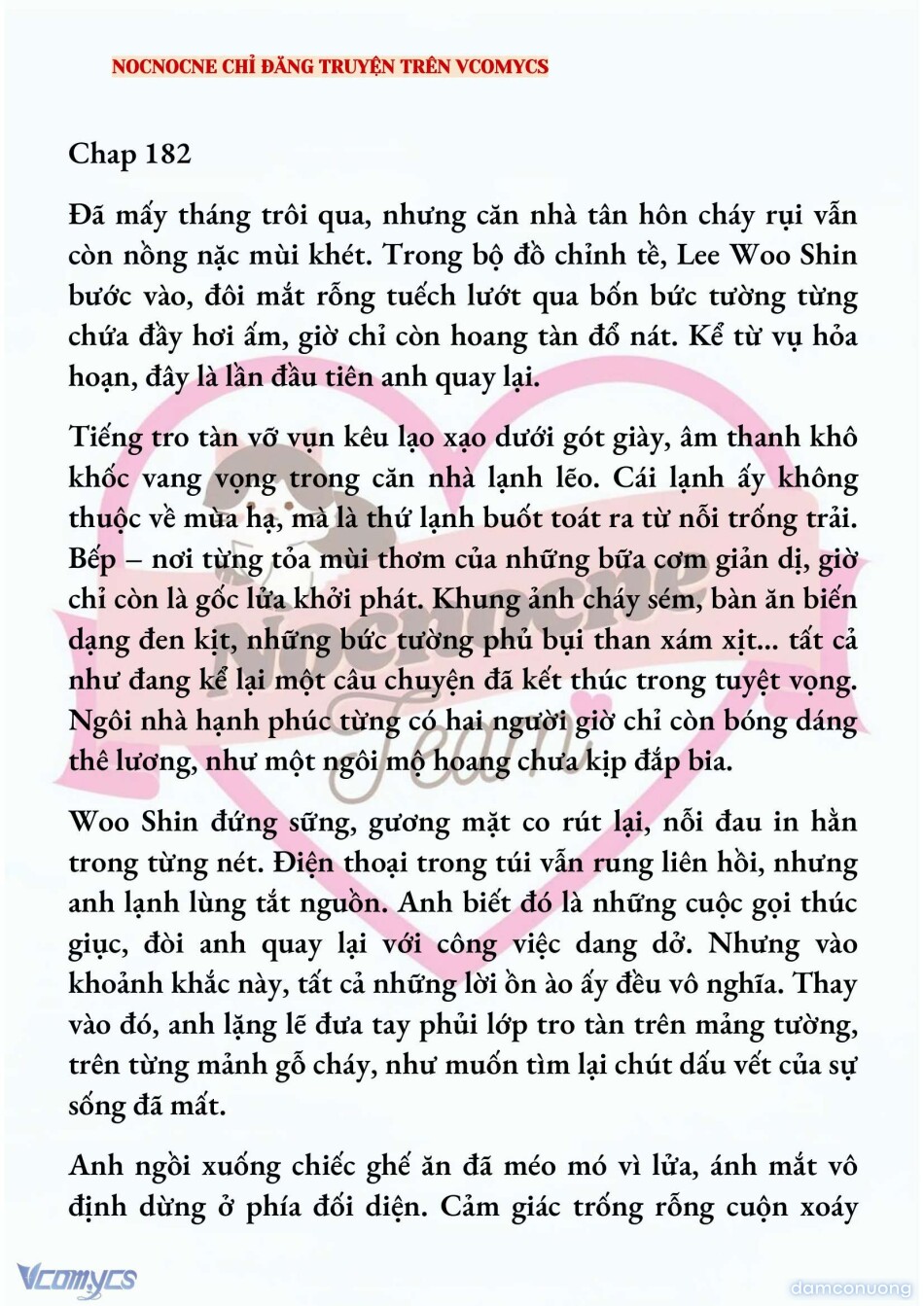 NOCNOCNE CHỈ ĐĂNG TRUYỆN TRÊN VCOMYCS

Chap 182

Đã mấy tháng trôi qua, nhưng căn nhà tân hôn cháy rụi vẫn còn nồng nặc mùi khét. Trong bộ đồ chỉnh tề, Lee Woo Shin bước vào, đôi mắt rỗng tuếch lướt qua bốn bức tường từng chứa đầy hơi ấm, giờ chỉ còn hoang tàn đổ nát. Kể từ vụ hỏa hoạn, đây là lần đầu tiên anh quay lại.

Tiếng tro tàn vỡ vụn kêu lạo xạo dưới gót giày, âm thanh khô khốc vang vọng trong căn nhà lạnh lẽo. Cái lạnh ấy không thuộc về mùa hạ, mà là thứ lạnh buốt toát ra từ nỗi trống trải. Bếp – nơi từng tỏa mùi thơm của những bữa cơm giản dị, giờ chỉ còn là gốc lửa khởi phát. Khung ảnh cháy sém, bàn ăn biến dạng đen kịt, những bức tường phủ bụi than xám xịt... tất cả như đang kể lại một câu chuyện đã kết thúc trong tuyệt vọng. Ngôi nhà hạnh phúc từng có hai người giờ chỉ còn bóng dáng thê lương, như một ngôi mộ hoang chưa kịp đắp bia.

Woo Shin đứng sững, gương mặt co rút lại, nỗi đau in hằn trong từng nét. Điện thoại trong túi vẫn rung liên hồi, nhưng anh lạnh lùng tắt nguồn. Anh biết đó là những cuộc gọi thúc giục, đòi anh quay lại với công việc dang dở. Nhưng vào khoảnh khắc này, tất cả những lời ồn ào ấy đều vô nghĩa. Thay vào đó, anh lặng lẽ đưa tay phủi lớp tro tàn trên mảng tường, trên từng mảnh gỗ cháy, như muốn tìm lại chút dấu vết của sự sống đã mất.

Anh ngồi xuống chiếc ghế ăn đã méo mó vì lửa, ánh mắt vô định dừng ở phía đối diện. Cảm giác trống rỗng cuộn xoáy

Nocnocne Team

Vcomycs

damconuong